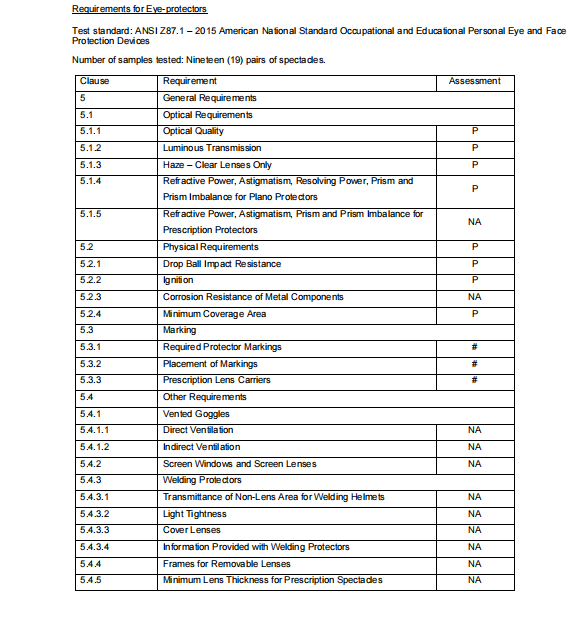 Requirements for Eye-protectors

Test standard: ANSI Z87.1 – 2015 American National Standard Occupational and Educational Personal Eye and Face Protection Devices

Number of samples tested: Nineteen (19) pairs of spectacles.

| Clause | Requirement | Assessment |
|---|---|---|
| 5 | General Requirements | |
| 5.1 | Optical Requirements | |
| 5.1.1 | Optical Quality | P |
| 5.1.2 | Luminous Transmission | P |
| 5.1.3 | Haze – Clear Lenses Only | P |
| 5.1.4 | Refractive Power, Astigmatism, Resolving Power, Prism and Prism Imbalance for Plano Protectors | P |
| 5.1.5 | Refractive Power, Astigmatism, Prism and Prism Imbalance for Prescription Protectors | NA |
| 5.2 | Physical Requirements | P |
| 5.2.1 | Drop Ball Impact Resistance | P |
| 5.2.2 | Ignition | P |
| 5.2.3 | Corrosion Resistance of Metal Components | NA |
| 5.2.4 | Minimum Coverage Area | P |
| 5.3 | Marking | |
| 5.3.1 | Required Protector Markings | # |
| 5.3.2 | Placement of Markings | # |
| 5.3.3 | Prescription Lens Carriers | # |
| 5.4 | Other Requirements | |
| 5.4.1 | Vented Goggles | |
| 5.4.1.1 | Direct Ventilation | NA |
| 5.4.1.2 | Indirect Ventilation | NA |
| 5.4.2 | Screen Windows and Screen Lenses | NA |
| 5.4.3 | Welding Protectors | |
| 5.4.3.1 | Transmittance of Non-Lens Area for Welding Helmets | NA |
| 5.4.3.2 | Light Tightness | NA |
| 5.4.3.3 | Cover Lenses | NA |
| 5.4.3.4 | Information Provided with Welding Protectors | NA |
| 5.4.4 | Frames for Removable Lenses | NA |
| 5.4.5 | Minimum Lens Thickness for Prescription Spectacles | NA |